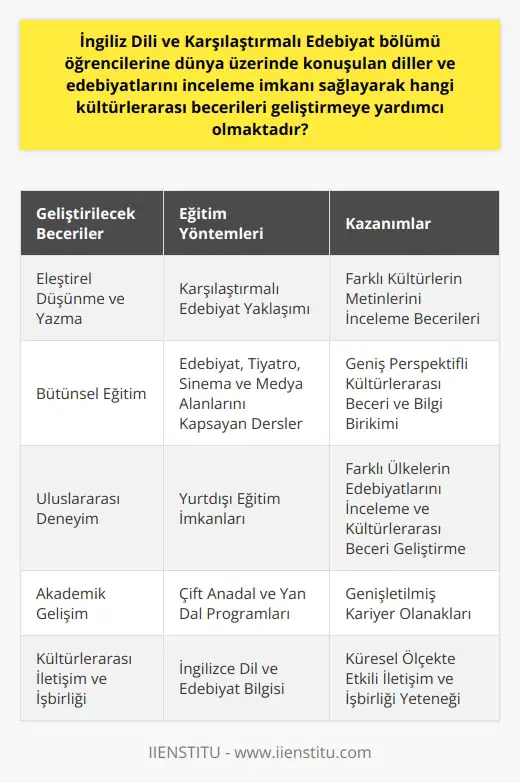 İngiliz Dili ve Karşılaştırmalı Edebiyat bölümü öğrencilerine dünya üzerinde konuşulan diller ve edebiyatlarını inceleme imkanı sağlayarak hangi kültürlerarası becerileri geliştirmeye yardımcı olmaktadır?

| Geliştirilecek Beceriler | Eğitim Yöntemleri | Kazanımlar |
|---|---|---|
| Eleştirel Düşünme ve Yazma | Karşılaştırmalı Edebiyat Yaklaşımı | Farklı Kültürlerin Metinlerini İnceleme Becerileri |
| Bütünsel Eğitim | Edebiyat, Tiyatro, Sinema ve Medya Alanlarını Kapsayan Dersler | Geniş Perspektifli Kültürlerarası Beceri ve Bilgi Birikimi |
| Uluslararası Deneyim | Yurtdışı Eğitim İmkanları | Farklı Ülkelerin Edebiyatlarını İnceleme ve Kültürlerarası Beceri Geliştirme |
| Akademik Gelişim | Çift Anadal ve Yan Dal Programları | Genişletilmiş Kariyer Olanakları |
| Kültürlerarası İletişim ve İşbirliği | İngilizce Dil ve Edebiyat Bilgisi | Küresel Ölçekte Etkili İletişim ve İşbirliği Yeteneği |

IIENSTITU - www.iienstitu.com